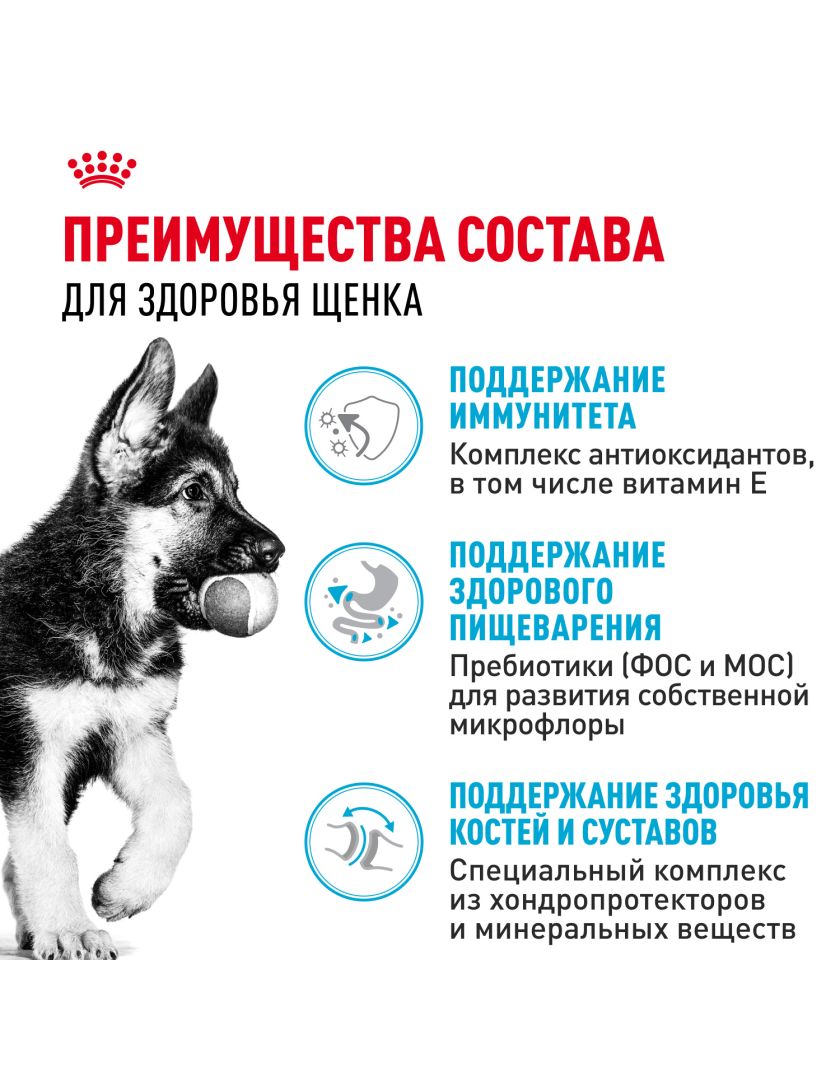 ПРЕИМУЩЕСТВА СОСТАВА
ДЛЯ ЗДОРОВЬЯ ЩЕНКА

ПОДДЕРЖАНИЕ ИММУНИТЕТА
Комплекс антиоксидантов, в том числе витамин Е

ПОДДЕРЖАНИЕ ЗДОРОВОГО ПИЩЕВАРЕНИЯ
Пребиотики (ФОС и МОС) для развития собственной микрофлоры

ПОДДЕРЖАНИЕ ЗДОРОВЬЯ КОСТЕЙ И СУСТАВОВ
Специальный комплекс из хондропротекторов и минеральных веществ